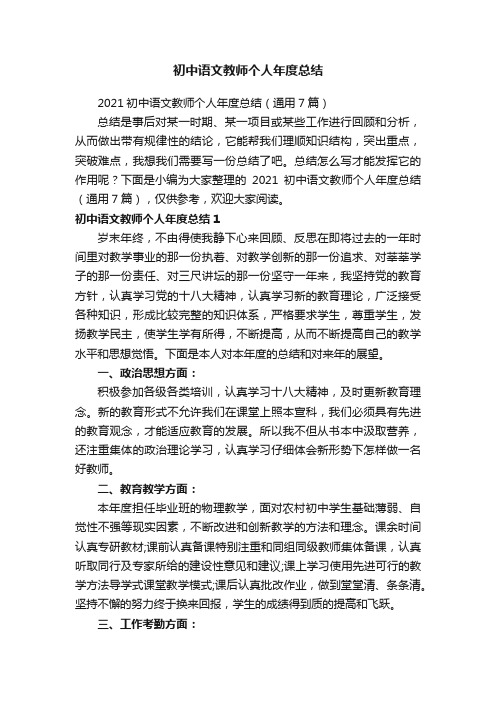 初中语文教师个人年度总结

2021 初中语文教师个人年度总结（通用 7 篇）

总结是事后对某一时期、某一项目或某些工作进行回顾和分析，从而做出带有规律性的结论，它能帮我们理顺知识结构，突出重点，突破难点，我想我们需要写一份总结了吧。总结怎么写才能发挥它的作用呢？下面是小编为大家整理的 2021 初中语文教师个人年度总结（通用 7 篇），仅供参考，欢迎大家阅读。

初中语文教师个人年度总结 1

岁末年终，不由得使我静下心来回顾、反思在即将过去的一年时间里对教学事业的那一份执着、对教学创新的那一份追求、对莘莘学子的那一份责任、对三尺讲坛的那一份坚守一年来，我坚持党的教育方针，认真学习党的十八大精神，认真学习新的教育理论，广泛接受各种知识，形成比较完整的知识体系，严格要求学生，尊重学生，发扬教学民主，使学生学有所得，不断提高，从而不断提高自己的教学水平和思想觉悟。下面是本人对本年度的总结和对来年的展望。

一、政治思想方面：

积极参加各级各类培训，认真学习十八大精神，及时更新教育理念。新的教育形式不允许我们在课堂上照本宣科，我们必须具有先进的教育观念，才能适应教育的发展。所以我不但从书本中汲取营养，还注重集体的政治理论学习，认真学习仔细体会新形势下怎样做一名好教师。

二、教育教学方面：

本年度担任毕业班的物理教学，面对农村初中学生基础薄弱、自觉性不强等现实因素，不断改进和创新教学的方法和理念。课余时间认真专研教材;课前认真备课特别注重和同组同级教师集体备课，认真听取同行及专家所给的建设性意见和建议;课上学习使用先进可行的教学方法导学式课堂教学模式;课后认真批改作业，做到堂堂清、条条清。坚持不懈的努力终于换来回报，学生的成绩得到质的提高和飞跃。

三、工作考勤方面：